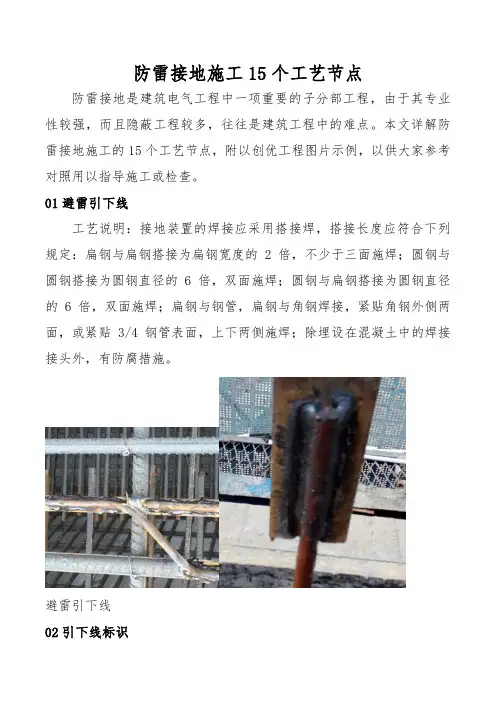 防雷接地施工 15 个工艺节点

防雷接地是建筑电气工程中一项重要的子分部工程，由于其专业性较强，而且隐蔽工程较多，往往是建筑工程中的难点。本文详解防雷接地施工的 15 个工艺节点，附以创优工程图片示例，以供大家参考对照用以指导施工或检查。

01 避雷引下线

工艺说明：接地装置的焊接应采用搭接焊，搭接长度应符合下列规定：扁钢与扁钢搭接为扁钢宽度的 2 倍，不少于三面施焊；圆钢与圆钢搭接为圆钢直径的 6 倍，双面施焊；圆钢与扁钢搭接为圆钢直径的 6 倍，双面施焊；扁钢与钢管，扁钢与角钢焊接，紧贴角钢外侧两面，或紧贴 3/4 钢管表面，上下两侧施焊；除埋设在混凝土中的焊接接头外，有防腐措施。

避雷引下线

02 引下线标识